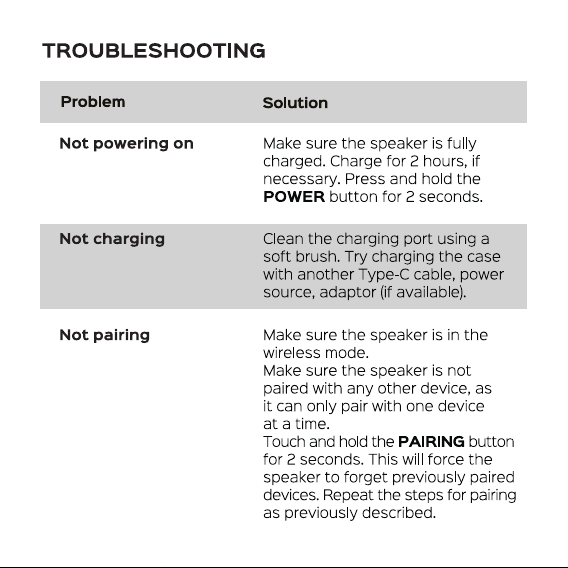 TROUBLESHOOTING

| Problem | Solution |
|---|---|
| Not powering on | Make sure the speaker is fully charged. Charge for 2 hours, if necessary. Press and hold the POWER button for 2 seconds. |
| Not charging | Clean the charging port using a soft brush. Try charging the case with another Type-C cable, power source, adaptor (if available). |
| Not pairing | Make sure the speaker is in the wireless mode. Make sure the speaker is not paired with any other device, as it can only pair with one device at a time. Touch and hold the PAIRING button for 2 seconds. This will force the speaker to forget previously paired devices. Repeat the steps for pairing as previously described. |